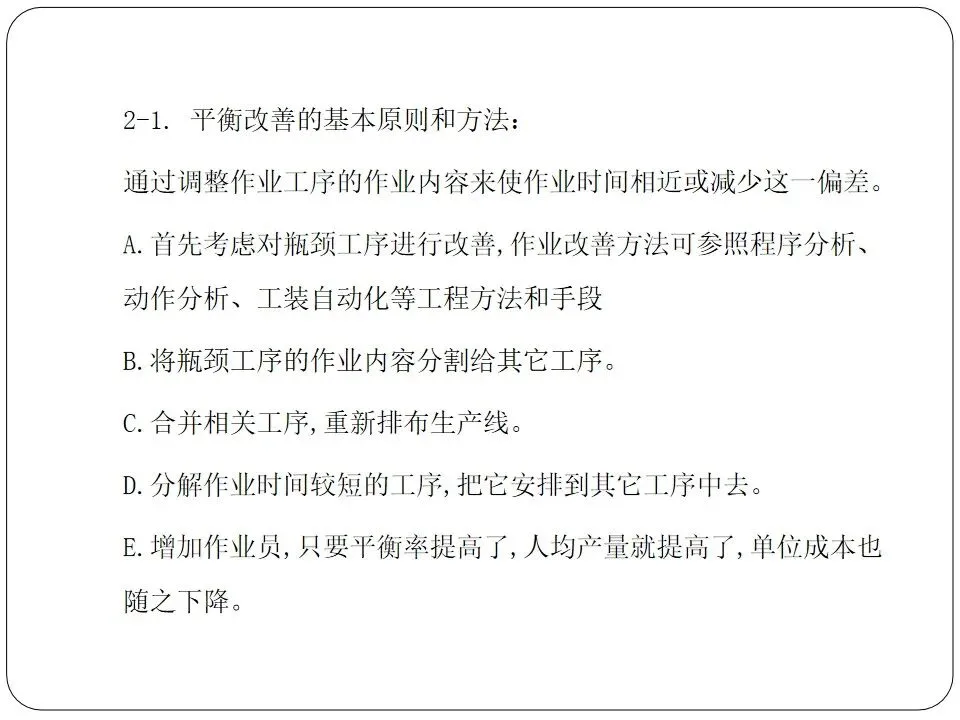 2-1.平衡改善的基本原则和方法：

通过调整作业工序的作业内容来使作业时间相近或减少这一偏差。

A.首先考虑对瓶颈工序进行改善,作业改善方法可参照程序分析、动作分析、工装自动化等工程方法和手段

B.将瓶颈工序的作业内容分割给其它工序。

C.合并相关工序,重新排布生产线。

D.分解作业时间较短的工序,把它安排到其它工序中去。

E.增加作业员,只要平衡率提高了,人均产量就提高了,单位成本也随之下降。